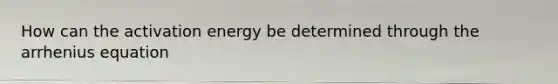 How can the activation energy be determined through the arrhenius equation